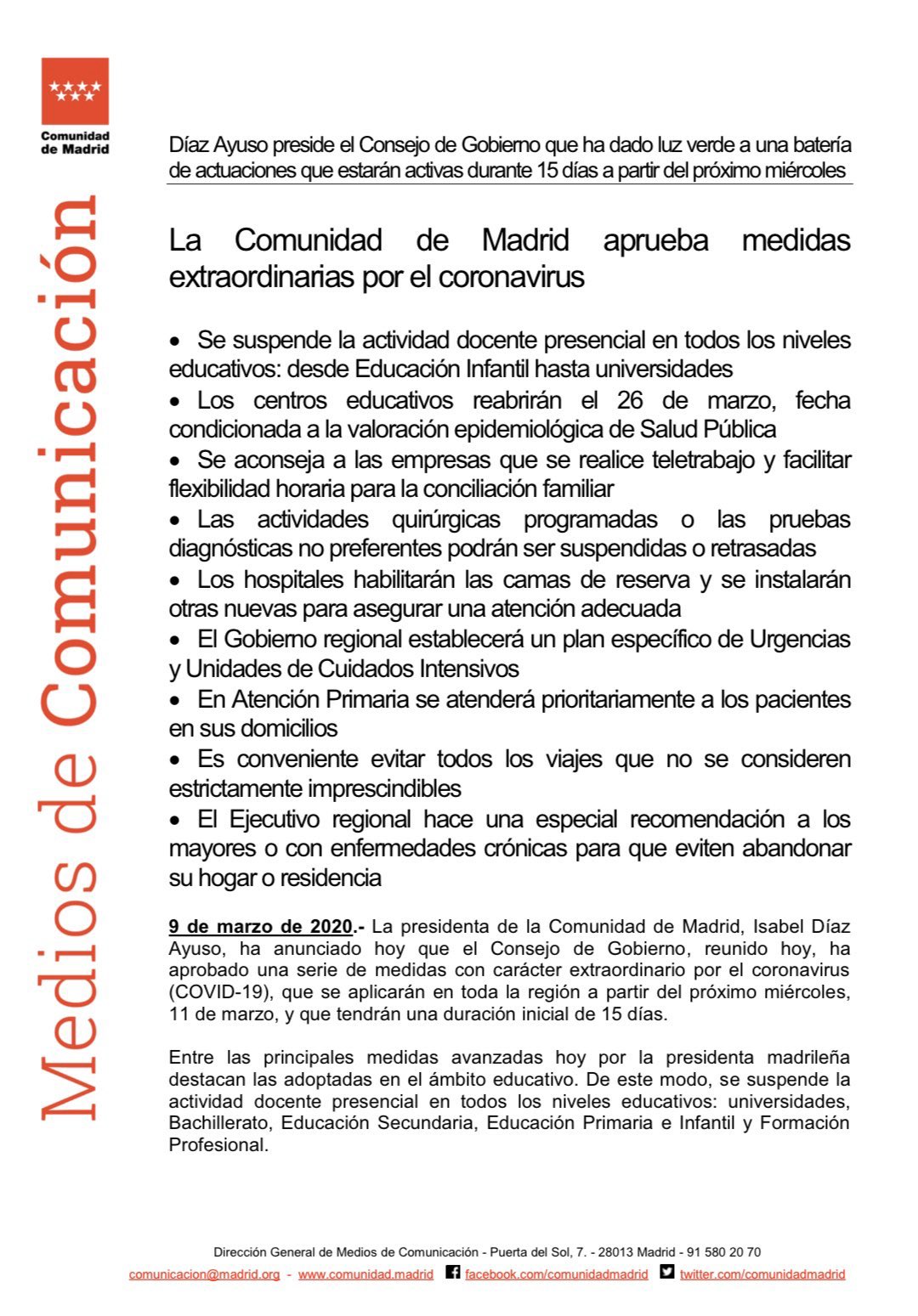 Comunidad de Madrid

Medios de Comunicación

Díaz Ayuso preside el Consejo de Gobierno que ha dado luz verde a una batería de actuaciones que estarán activas durante 15 días a partir del próximo miércoles

La Comunidad de Madrid aprueba medidas extraordinarias por el coronavirus

• Se suspende la actividad docente presencial en todos los niveles educativos: desde Educación Infantil hasta universidades
• Los centros educativos reabrirán el 26 de marzo, fecha condicionada a la valoración epidemiológica de Salud Pública
• Se aconseja a las empresas que se realice teletrabajo y facilitar flexibilidad horaria para la conciliación familiar
• Las actividades quirúrgicas programadas o las pruebas diagnósticas no preferentes podrán ser suspendidas o retrasadas
• Los hospitales habilitarán las camas de reserva y se instalarán otras nuevas para asegurar una atención adecuada
• El Gobierno regional establecerá un plan específico de Urgencias y Unidades de Cuidados Intensivos
• En Atención Primaria se atenderá prioritariamente a los pacientes en sus domicilios
• Es conveniente evitar todos los viajes que no se consideren estrictamente imprescindibles
• El Ejecutivo regional hace una especial recomendación a los mayores o con enfermedades crónicas para que eviten abandonar su hogar o residencia

9 de marzo de 2020.- La presidenta de la Comunidad de Madrid, Isabel Díaz Ayuso, ha anunciado hoy que el Consejo de Gobierno, reunido hoy, ha aprobado una serie de medidas con carácter extraordinario por el coronavirus (COVID-19), que se aplicarán en toda la región a partir del próximo miércoles, 11 de marzo, y que tendrán una duración inicial de 15 días.

Entre las principales medidas avanzadas hoy por la presidenta madrileña destacan las adoptadas en el ámbito educativo. De este modo, se suspende la actividad docente presencial en todos los niveles educativos: universidades, Bachillerato, Educación Secundaria, Educación Primaria e Infantil y Formación Profesional.

Dirección General de Medios de Comunicación - Puerta del Sol, 7. - 28013 Madrid - 91 580 20 70
comunicacion@madrid.org - www.comunidad.madrid facebook.com/comunidadmadrid twitter.com/comunidadmadrid